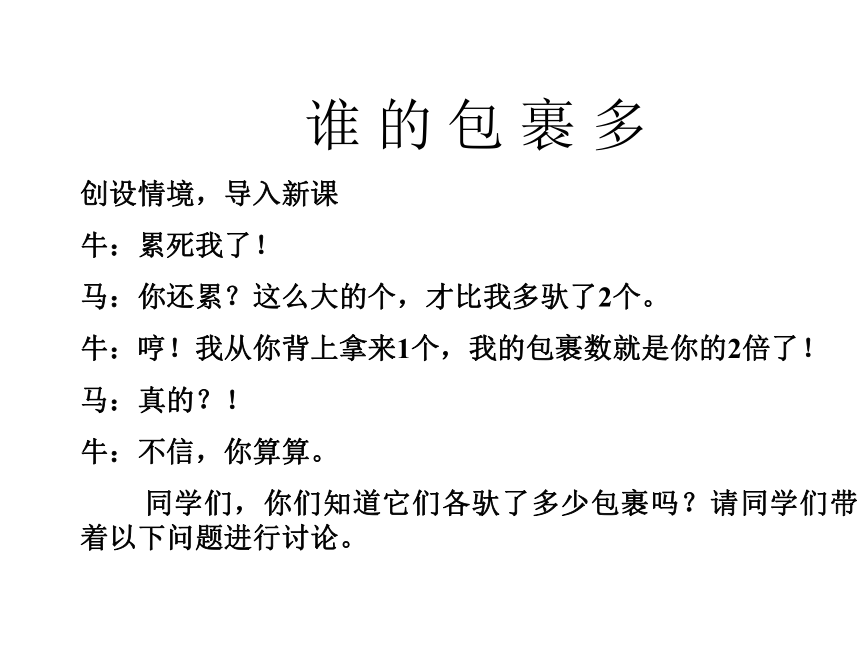 谁 的 包 裹 多

创设情境，导入新课

牛：累死我了！

马：你还累？这么大的个，才比我多驮了2个。

牛：哼！我从你背上拿来1个，我的包裹数就是你的2倍了！

马：真的？！

牛：不信，你算算。

同学们，你们知道它们各驮了多少包裹吗？请同学们带着以下问题进行讨论。